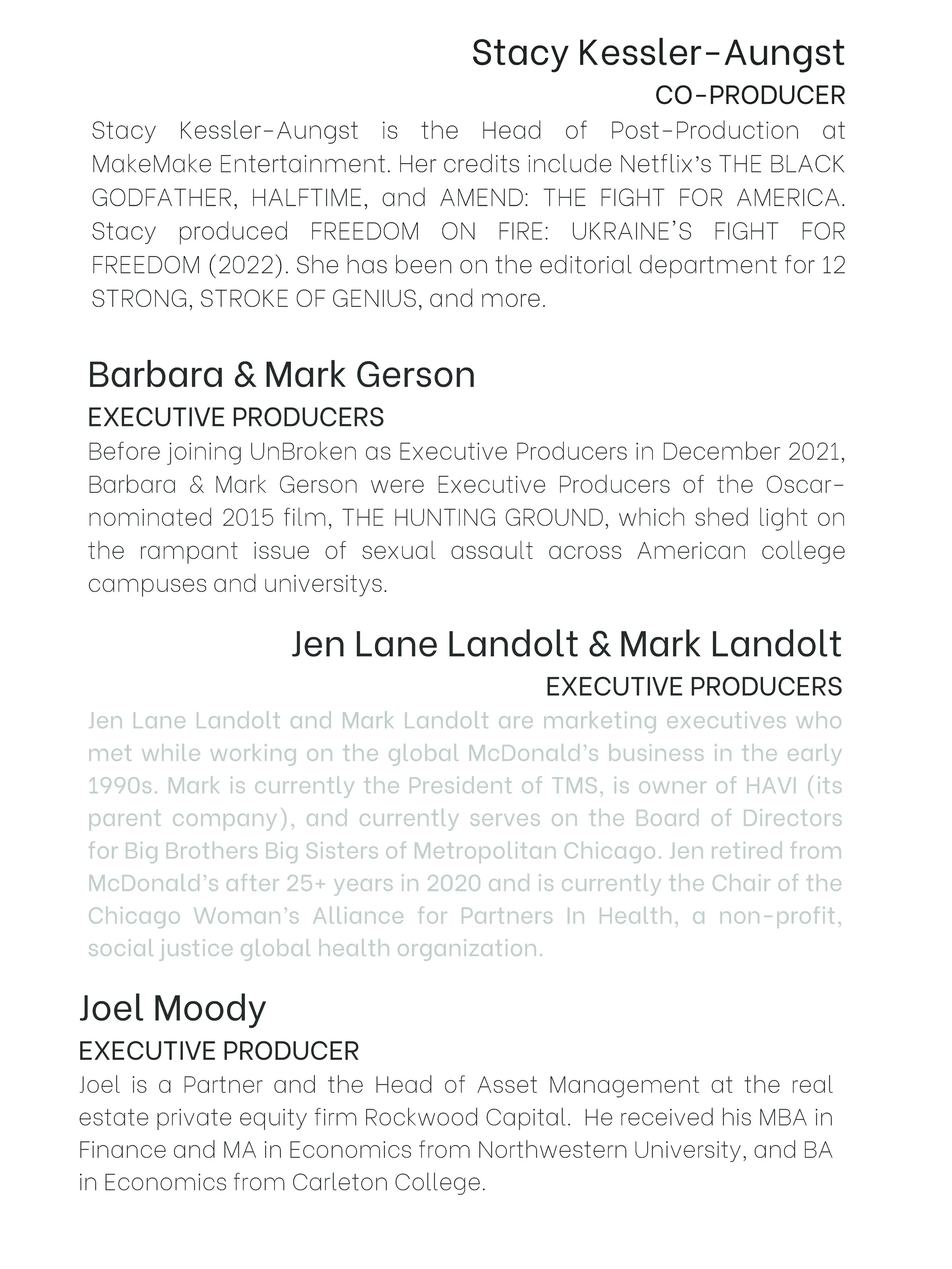 Stacy Kessler-Aungst
CO-PRODUCER

Stacy Kessler-Aungst is the Head of Post-Production at MakeMake Entertainment. Her credits include Netflix's THE BLACK GODFATHER, HALFTIME, and AMEND: THE FIGHT FOR AMERICA. Stacy produced FREEDOM ON FIRE: UKRAINE'S FIGHT FOR FREEDOM (2022). She has been on the editorial department for 12 STRONG, STROKE OF GENIUS, and more.

Barbara & Mark Gerson
EXECUTIVE PRODUCERS

Before joining UnBroken as Executive Producers in December 2021, Barbara & Mark Gerson were Executive Producers of the Oscar-nominated 2015 film, THE HUNTING GROUND, which shed light on the rampant issue of sexual assault across American college campuses and universitys.

Jen Lane Landolt & Mark Landolt
EXECUTIVE PRODUCERS

Jen Lane Landolt and Mark Landolt are marketing executives who met while working on the global McDonald's business in the early 1990s. Mark is currently the President of TMS, is owner of HAVI (its parent company), and currently serves on the Board of Directors for Big Brothers Big Sisters of Metropolitan Chicago. Jen retired from McDonald's after 25+ years in 2020 and is currently the Chair of the Chicago Woman's Alliance for Partners In Health, a non-profit, social justice global health organization.

Joel Moody
EXECUTIVE PRODUCER

Joel is a Partner and the Head of Asset Management at the real estate private equity firm Rockwood Capital. He received his MBA in Finance and MA in Economics from Northwestern University, and BA in Economics from Carleton College.